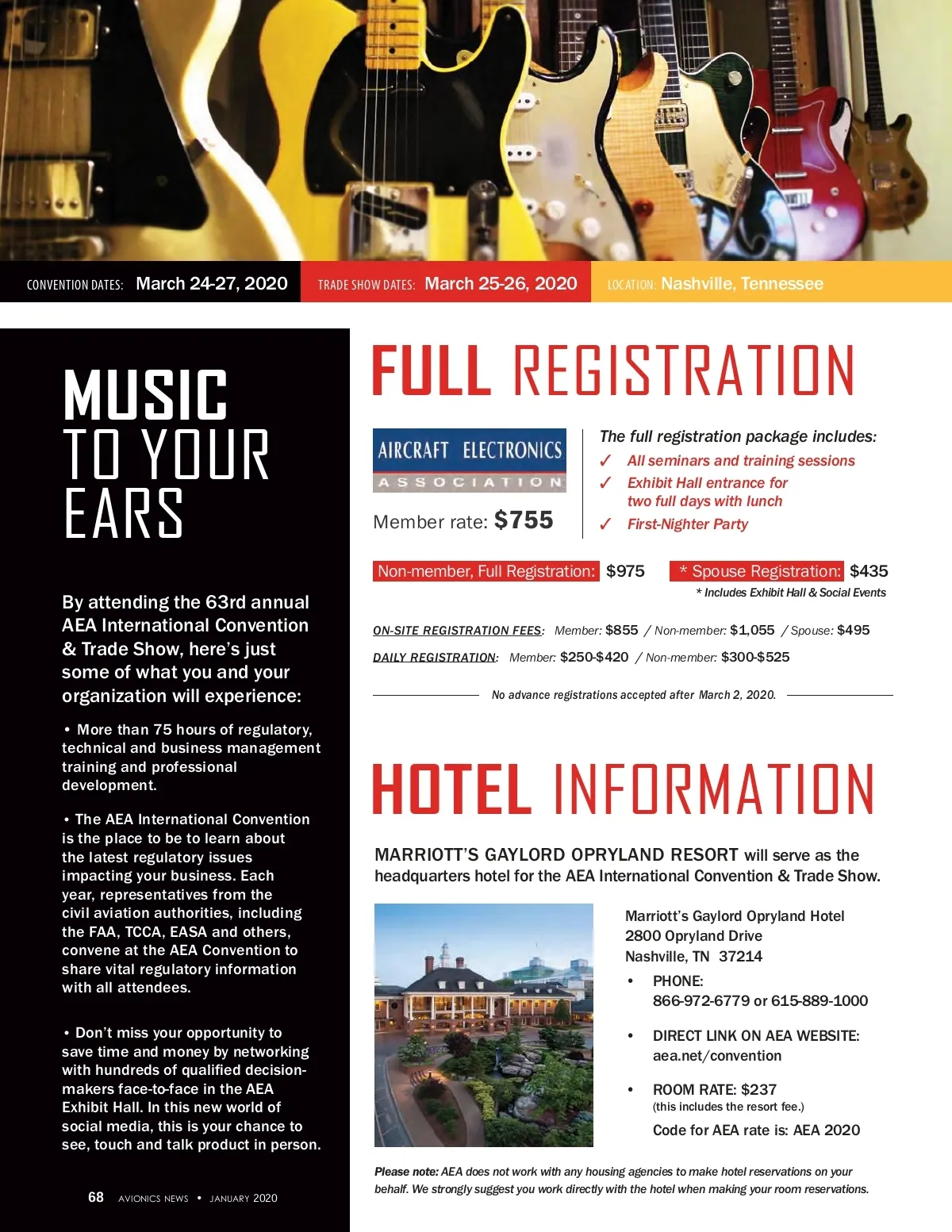 CONVENTION DATES: March 24-27, 2020 TRADE SHOW DATES: March 25-26, 2020 LOCATION: Nashville, Tennessee

MUSIC TO YOUR EARS

By attending the 63rd annual AEA International Convention & Trade Show, here's just some of what you and your organization will experience:

• More than 75 hours of regulatory, technical and business management training and professional development.

• The AEA International Convention is the place to be to learn about the latest regulatory issues impacting your business. Each year, representatives from the civil aviation authorities, including the FAA, TCCA, EASA and others, convene at the AEA Convention to share vital regulatory information with all attendees.

• Don't miss your opportunity to save time and money by networking with hundreds of qualified decision-makers face-to-face in the AEA Exhibit Hall. In this new world of social media, this is your chance to see, touch and talk product in person.

68 AVIONICS NEWS • JANUARY 2020

FULL REGISTRATION

AIRCRAFT ELECTRONICS ASSOCIATION

Member rate: $755

The full registration package includes:
✓ All seminars and training sessions
✓ Exhibit Hall entrance for two full days with lunch
✓ First-Nighter Party

Non-member, Full Registration: $975 * Spouse Registration: $435
* Includes Exhibit Hall & Social Events

ON-SITE REGISTRATION FEES: Member: $855 / Non-member: $1,055 / Spouse: $495

DAILY REGISTRATION: Member: $250-$420 / Non-member: $300-$525

No advance registrations accepted after March 2, 2020.

HOTEL INFORMATION

MARRIOTT'S GAYLORD OPRYLAND RESORT will serve as the headquarters hotel for the AEA International Convention & Trade Show.

Marriott's Gaylord Opryland Hotel
2800 Opryland Drive
Nashville, TN 37214

• PHONE:
866-972-6779 or 615-889-1000

• DIRECT LINK ON AEA WEBSITE:
aea.net/convention

• ROOM RATE: $237
(this includes the resort fee.)
Code for AEA rate is: AEA 2020

Please note: AEA does not work with any housing agencies to make hotel reservations on your behalf. We strongly suggest you work directly with the hotel when making your room reservations.